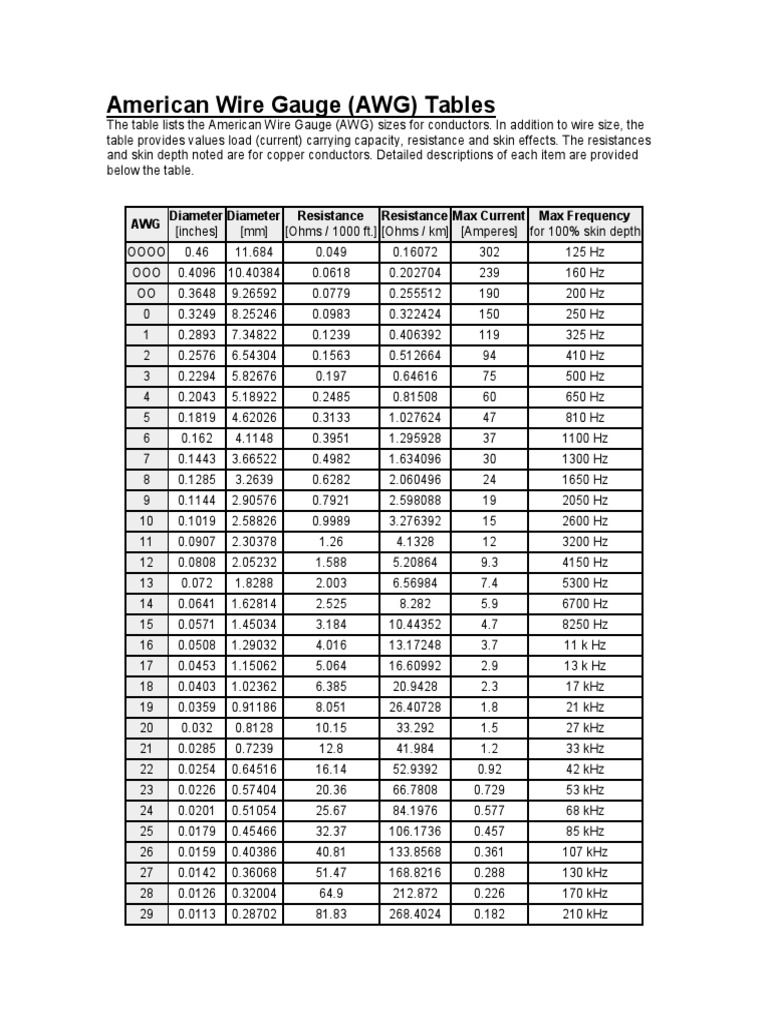 American Wire Gauge (AWG) Tables

The table lists the American Wire Gauge (AWG) sizes for conductors. In addition to wire size, the table provides values load (current) carrying capacity, resistance and skin effects. The resistances and skin depth noted are for copper conductors. Detailed descriptions of each item are provided below the table.

| AWG | Diameter [inches] | Diameter [mm] | Resistance [Ohms / 1000 ft.] | Resistance [Ohms / km] | Max Current [Amperes] | Max Frequency for 100% skin depth |
|---|---|---|---|---|---|---|
| OOOO | 0.46 | 11.684 | 0.049 | 0.16072 | 302 | 125 Hz |
| OOO | 0.4096 | 10.40384 | 0.0618 | 0.202704 | 239 | 160 Hz |
| OO | 0.3648 | 9.26592 | 0.0779 | 0.255512 | 190 | 200 Hz |
| 0 | 0.3249 | 8.25246 | 0.0983 | 0.322424 | 150 | 250 Hz |
| 1 | 0.2893 | 7.34822 | 0.1239 | 0.406392 | 119 | 325 Hz |
| 2 | 0.2576 | 6.54304 | 0.1563 | 0.512664 | 94 | 410 Hz |
| 3 | 0.2294 | 5.82676 | 0.197 | 0.64616 | 75 | 500 Hz |
| 4 | 0.2043 | 5.18922 | 0.2485 | 0.81508 | 60 | 650 Hz |
| 5 | 0.1819 | 4.62026 | 0.3133 | 1.027624 | 47 | 810 Hz |
| 6 | 0.162 | 4.1148 | 0.3951 | 1.295928 | 37 | 1100 Hz |
| 7 | 0.1443 | 3.66522 | 0.4982 | 1.634096 | 30 | 1300 Hz |
| 8 | 0.1285 | 3.2639 | 0.6282 | 2.060496 | 24 | 1650 Hz |
| 9 | 0.1144 | 2.90576 | 0.7921 | 2.598088 | 19 | 2050 Hz |
| 10 | 0.1019 | 2.58826 | 0.9989 | 3.276392 | 15 | 2600 Hz |
| 11 | 0.0907 | 2.30378 | 1.26 | 4.1328 | 12 | 3200 Hz |
| 12 | 0.0808 | 2.05232 | 1.588 | 5.20864 | 9.3 | 4150 Hz |
| 13 | 0.072 | 1.8288 | 2.003 | 6.56984 | 7.4 | 5300 Hz |
| 14 | 0.0641 | 1.62814 | 2.525 | 8.282 | 5.9 | 6700 Hz |
| 15 | 0.0571 | 1.45034 | 3.184 | 10.44352 | 4.7 | 8250 Hz |
| 16 | 0.0508 | 1.29032 | 4.016 | 13.17248 | 3.7 | 11 k Hz |
| 17 | 0.0453 | 1.15062 | 5.064 | 16.60992 | 2.9 | 13 k Hz |
| 18 | 0.0403 | 1.02362 | 6.385 | 20.9428 | 2.3 | 17 kHz |
| 19 | 0.0359 | 0.91186 | 8.051 | 26.40728 | 1.8 | 21 kHz |
| 20 | 0.032 | 0.8128 | 10.15 | 33.292 | 1.5 | 27 kHz |
| 21 | 0.0285 | 0.7239 | 12.8 | 41.984 | 1.2 | 33 kHz |
| 22 | 0.0254 | 0.64516 | 16.14 | 52.9392 | 0.92 | 42 kHz |
| 23 | 0.0226 | 0.57404 | 20.36 | 66.7808 | 0.729 | 53 kHz |
| 24 | 0.0201 | 0.51054 | 25.67 | 84.1976 | 0.577 | 68 kHz |
| 25 | 0.0179 | 0.45466 | 32.37 | 106.1736 | 0.457 | 85 kHz |
| 26 | 0.0159 | 0.40386 | 40.81 | 133.8568 | 0.361 | 107 kHz |
| 27 | 0.0142 | 0.36068 | 51.47 | 168.8216 | 0.288 | 130 kHz |
| 28 | 0.0126 | 0.32004 | 64.9 | 212.872 | 0.226 | 170 kHz |
| 29 | 0.0113 | 0.28702 | 81.83 | 268.4024 | 0.182 | 210 kHz |